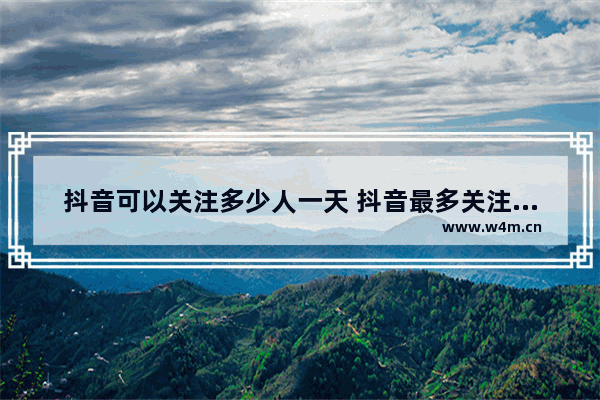 抖音可以关注多少人一天 抖音最多关注...

www.w4m.cn